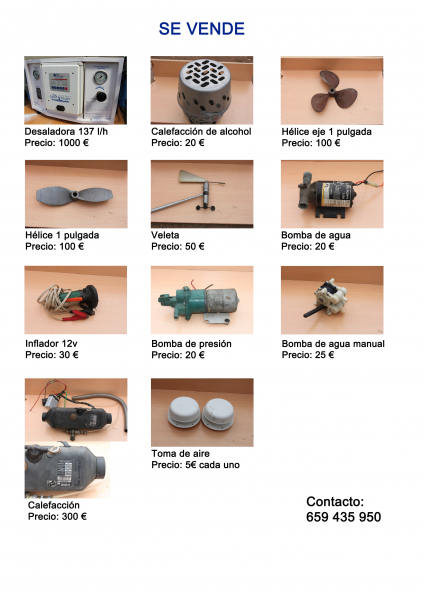 SE VENDE

Desaladora 137 l/h
Precio: 1000 €

Calefacción de alcohol
Precio: 20 €

Hélice eje 1 pulgada
Precio: 100 €

Hélice 1 pulgada
Precio: 100 €

Veleta
Precio: 50 €

Bomba de agua
Precio: 20 €

Inflador 12v
Precio: 30 €

Bomba de presión
Precio: 20 €

Bomba de agua manual
Precio: 25 €

Toma de aire
Precio: 5€ cada uno

Calefacción
Precio: 300 €

Contacto:
659 435 950